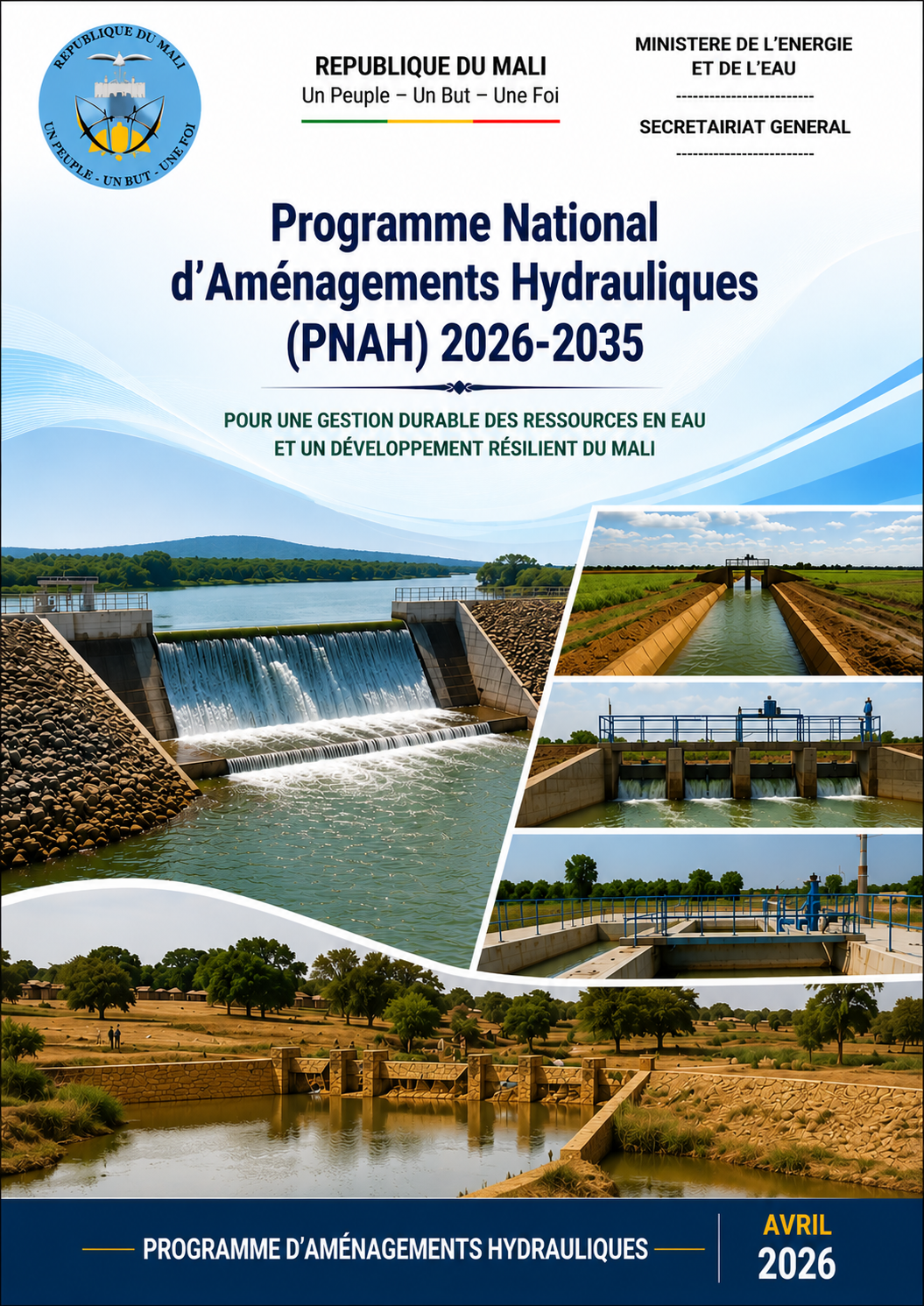 REPUBLIQUE DU MALI
UN PEUPLE - UN BUT - UNE FOI

REPUBLIQUE DU MALI
Un Peuple – Un But – Une Foi

MINISTERE DE L'ENERGIE
ET DE L'EAU
------------------------
SECRETAIRIAT GENERAL
------------------------

Programme National
d'Aménagements Hydrauliques
(PNAH) 2026-2035

POUR UNE GESTION DURABLE DES RESSOURCES EN EAU
ET UN DÉVELOPPEMENT RÉSILIENT DU MALI

PROGRAMME D'AMÉNAGEMENTS HYDRAULIQUES

AVRIL
2026